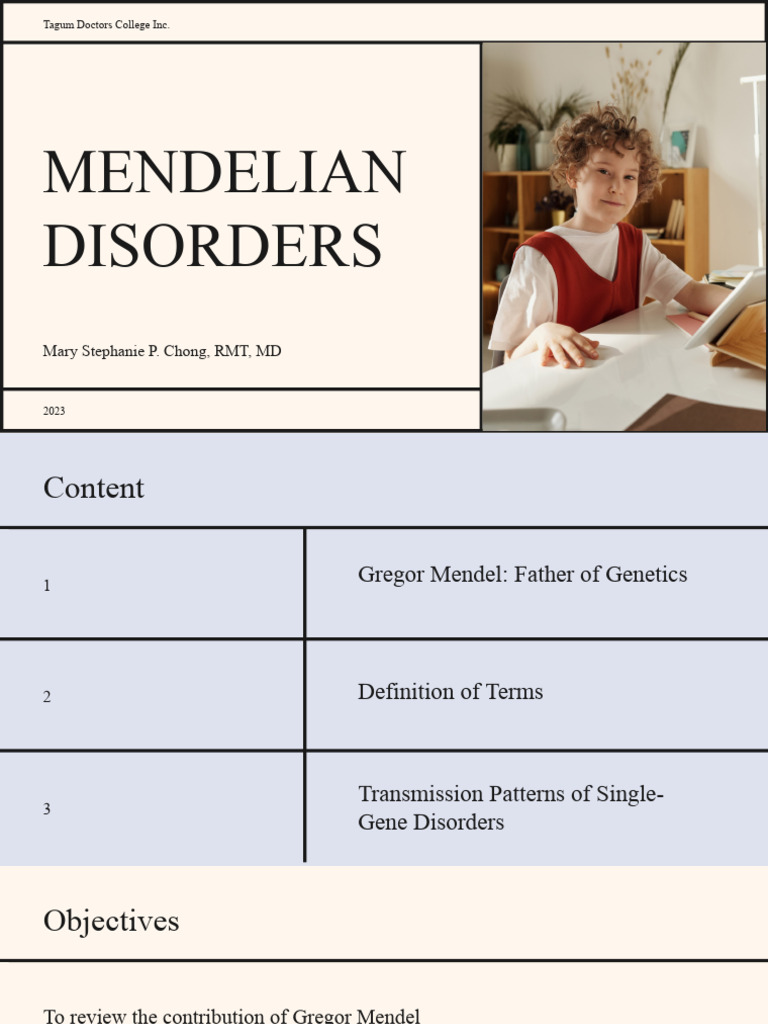 Tagum Doctors College Inc.

MENDELIAN DISORDERS

Mary Stephanie P. Chong, RMT, MD

2023

Content

| 1 | Gregor Mendel: Father of Genetics |
|---|---|
| 2 | Definition of Terms |
| 3 | Transmission Patterns of Single-Gene Disorders |

Objectives

To review the contribution of Gregor Mendel